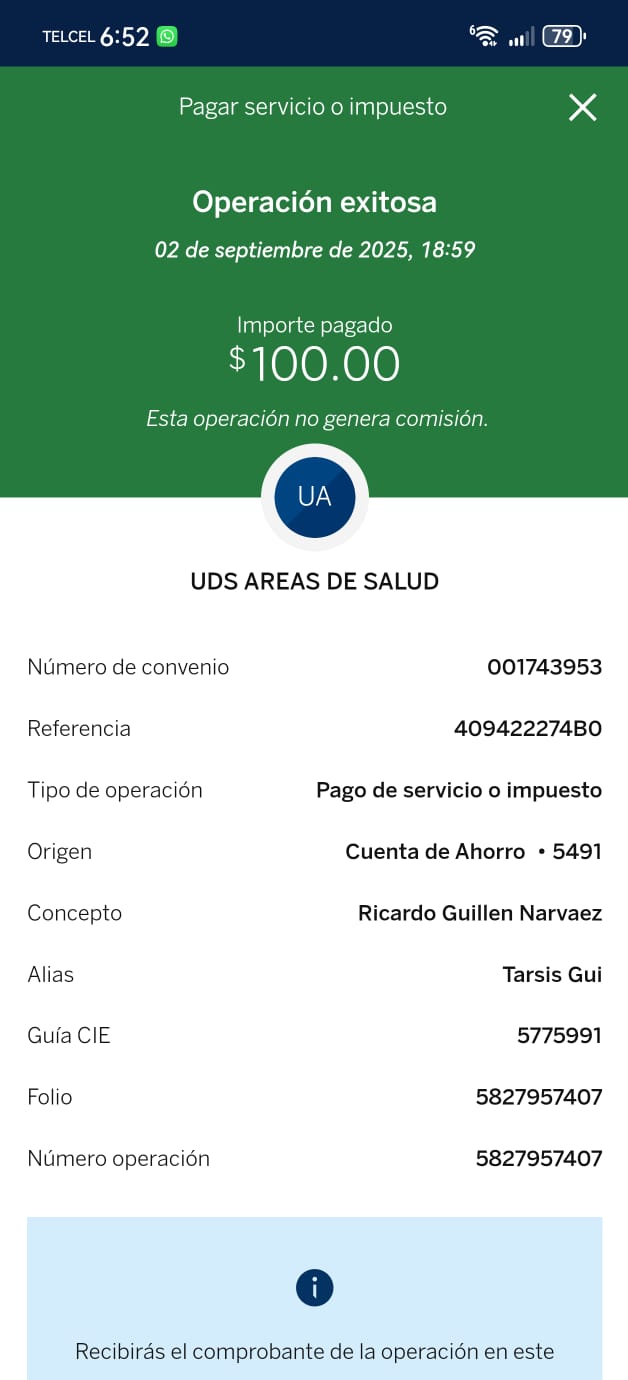 TELCEL 6:52

79

Pagar servicio o impuesto

Operación exitosa

02 de septiembre de 2025, 18:59

Importe pagado

$100.00

Esta operación no genera comisión.

UA

UDS AREAS DE SALUD

| | |
|---|---|
| Número de convenio | 001743953 |
| Referencia | 409422274B0 |
| Tipo de operación | Pago de servicio o impuesto |
| Origen | Cuenta de Ahorro • 5491 |
| Concepto | Ricardo Guillen Narvaez |
| Alias | Tarsis Gui |
| Guía CIE | 5775991 |
| Folio | 5827957407 |
| Número operación | 5827957407 |

Recibirás el comprobante de la operación en este